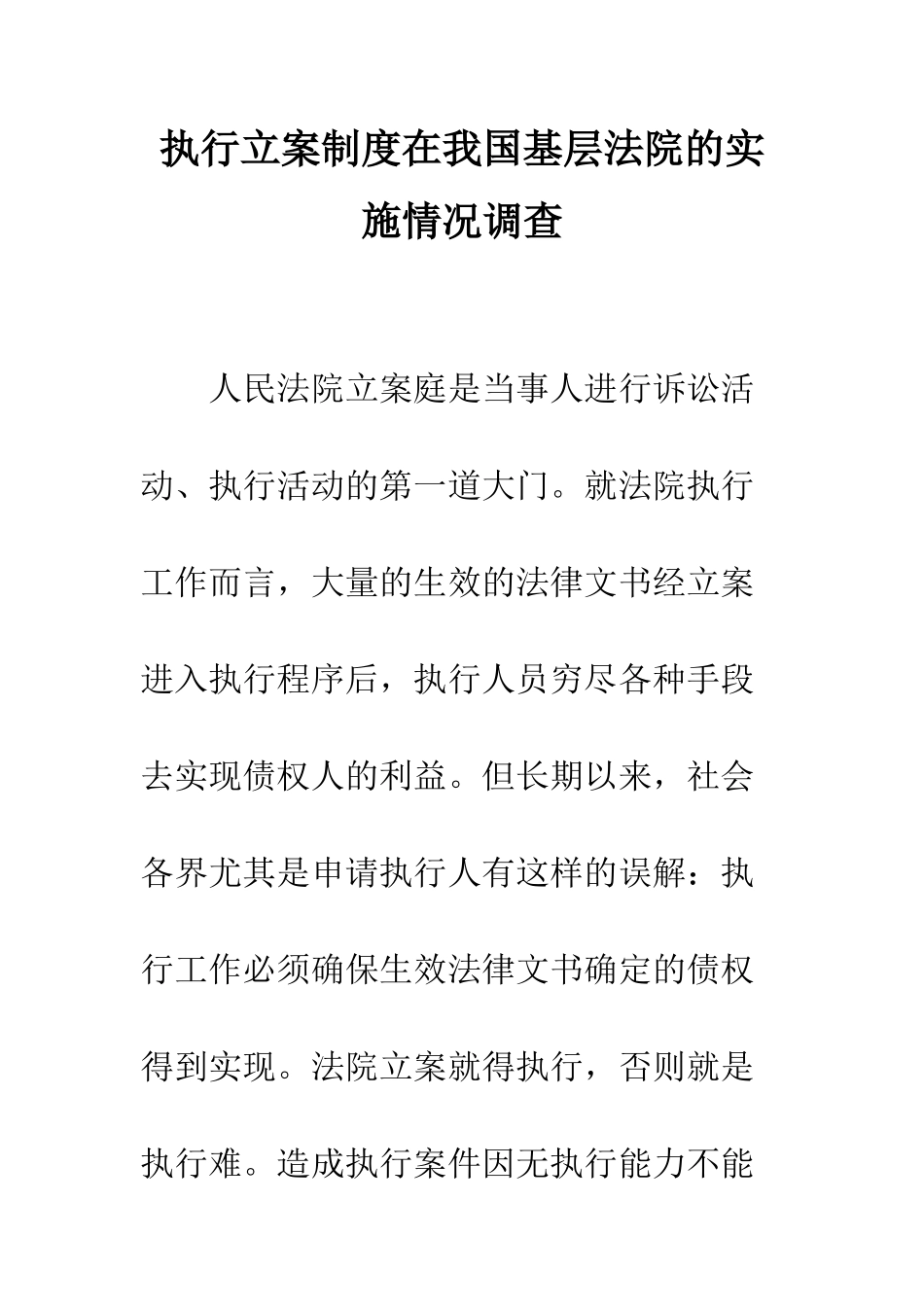 执行立案制度在我国基层法院的实施情况调查

人民法院立案庭是当事人进行诉讼活动、执行活动的第一道大门。就法院执行工作而言，大量的生效的法律文书经立案进入执行程序后，执行人员穷尽各种手段去实现债权人的利益。但长期以来，社会各界尤其是申请执行人有这样的误解：执行工作必须确保生效法律文书确定的债权得到实现。法院立案就得执行，否则就是执行难。造成执行案件因无执行能力不能